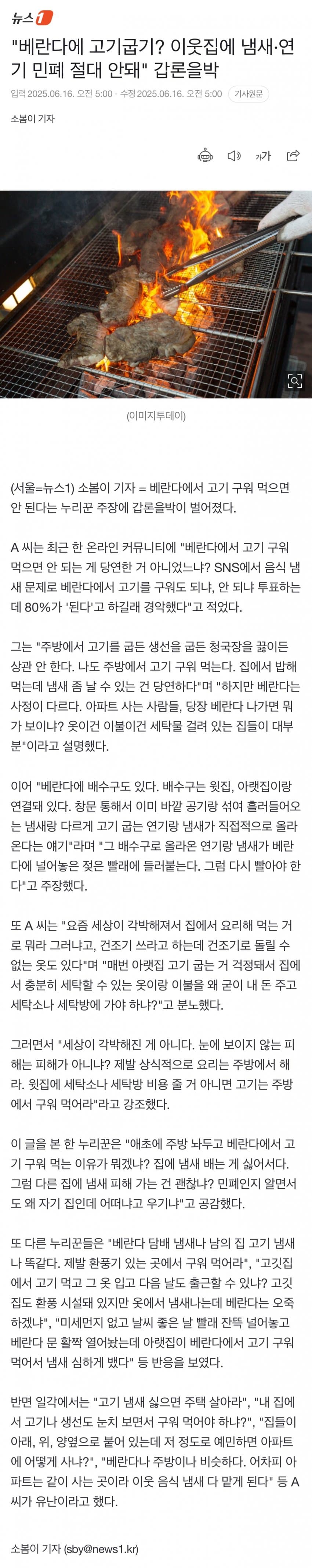 뉴스1

"베란다에 고기굽기? 이웃집에 냄새·연기 민폐 절대 안돼" 갑론을박

입력 2025.06.16. 오전 5:00 · 수정 2025.06.16. 오전 5:00 기사원문

소봄이 기자

가가

(이미지투데이)

(서울=뉴스1) 소봄이 기자 = 베란다에서 고기 구워 먹으면 안 된다는 누리꾼 주장에 갑론을박이 벌어졌다.

A 씨는 최근 한 온라인 커뮤니티에 "베란다에서 고기 구워 먹으면 안 되는 게 당연한 거 아니었느냐? SNS에서 음식 냄새 문제로 베란다에서 고기를 구워도 되냐, 안 되냐 투표하는데 80%가 '된다'고 하길래 경악했다"고 적었다.

그는 "주방에서 고기를 굽든 생선을 굽든 청국장을 끓이든 상관 안 한다. 나도 주방에서 고기 구워 먹는다. 집에서 밥해 먹는데 냄새 좀 날 수 있는 건 당연하다"며 "하지만 베란다는 사정이 다르다. 아파트 사는 사람들, 당장 베란다 나가면 뭐가 보이냐? 옷이건 이불이건 세탁물 걸려 있는 집들이 대부분"이라고 설명했다.

이어 "베란다에 배수구도 있다. 배수구는 윗집, 아랫집이랑 연결돼 있다. 창문 통해서 이미 바깥 공기랑 섞여 흘러들어오는 냄새랑 다르게 고기 굽는 연기랑 냄새가 직접적으로 올라온다는 얘기"라며 "그 배수구로 올라온 연기랑 냄새가 베란다에 널어놓은 젖은 빨래에 들러붙는다. 그럼 다시 빨아야 한다"고 주장했다.

또 A 씨는 "요즘 세상이 각박해져서 집에서 요리해 먹는 거로 뭐라 그러냐고, 건조기 쓰라고 하는데 건조기로 돌릴 수 없는 옷도 있다"며 "매번 아랫집 고기 굽는 거 걱정돼서 집에서 충분히 세탁할 수 있는 옷이랑 이불을 왜 굳이 내 돈 주고 세탁소나 세탁방에 가야 하냐?"고 분노했다.

그러면서 "세상이 각박해진 게 아니다. 눈에 보이지 않는 피해는 피해가 아니냐? 제발 상식적으로 요리는 주방에서 해라. 윗집에 세탁소나 세탁방 비용 줄 거 아니면 고기는 주방에서 구워 먹어라"라고 강조했다.

이 글을 본 한 누리꾼은 "애초에 주방 놔두고 베란다에서 고기 구워 먹는 이유가 뭐겠냐? 집에 냄새 배는 게 싫어서다. 그럼 다른 집에 냄새 피해 가는 건 괜찮냐? 민폐인지 알면서도 왜 자기 집인데 어떠냐고 우기냐"고 공감했다.

또 다른 누리꾼들은 "베란다 담배 냄새나 남의 집 고기 냄새나 똑같다. 제발 환풍기 있는 곳에서 구워 먹어라", "고깃집에서 고기 먹고 그 옷 입고 다음 날도 출근할 수 있냐? 고깃집도 환풍 시설돼 있지만 옷에서 냄새나는데 베란다는 오죽하겠냐", "미세먼지 없고 날씨 좋은 날 빨래 잔뜩 널어놓고 베란다 문 활짝 열어놨는데 아랫집이 베란다에서 고기 구워 먹어서 냄새 심하게 뱄다" 등 반응을 보였다.

반면 일각에서는 "고기 냄새 싫으면 주택 살아라", "내 집에서 고기나 생선도 눈치 보면서 구워 먹어야 하냐?", "집들이 아래, 위, 양옆으로 붙어 있는데 저 정도로 예민하면 아파트에 어떻게 사냐?", "베란다나 주방이나 비슷하다. 어차피 아파트는 같이 사는 곳이라 이웃 음식 냄새 다 맡게 된다" 등 A 씨가 유난이라고 했다.

소봄이 기자 (sby@news1.kr)